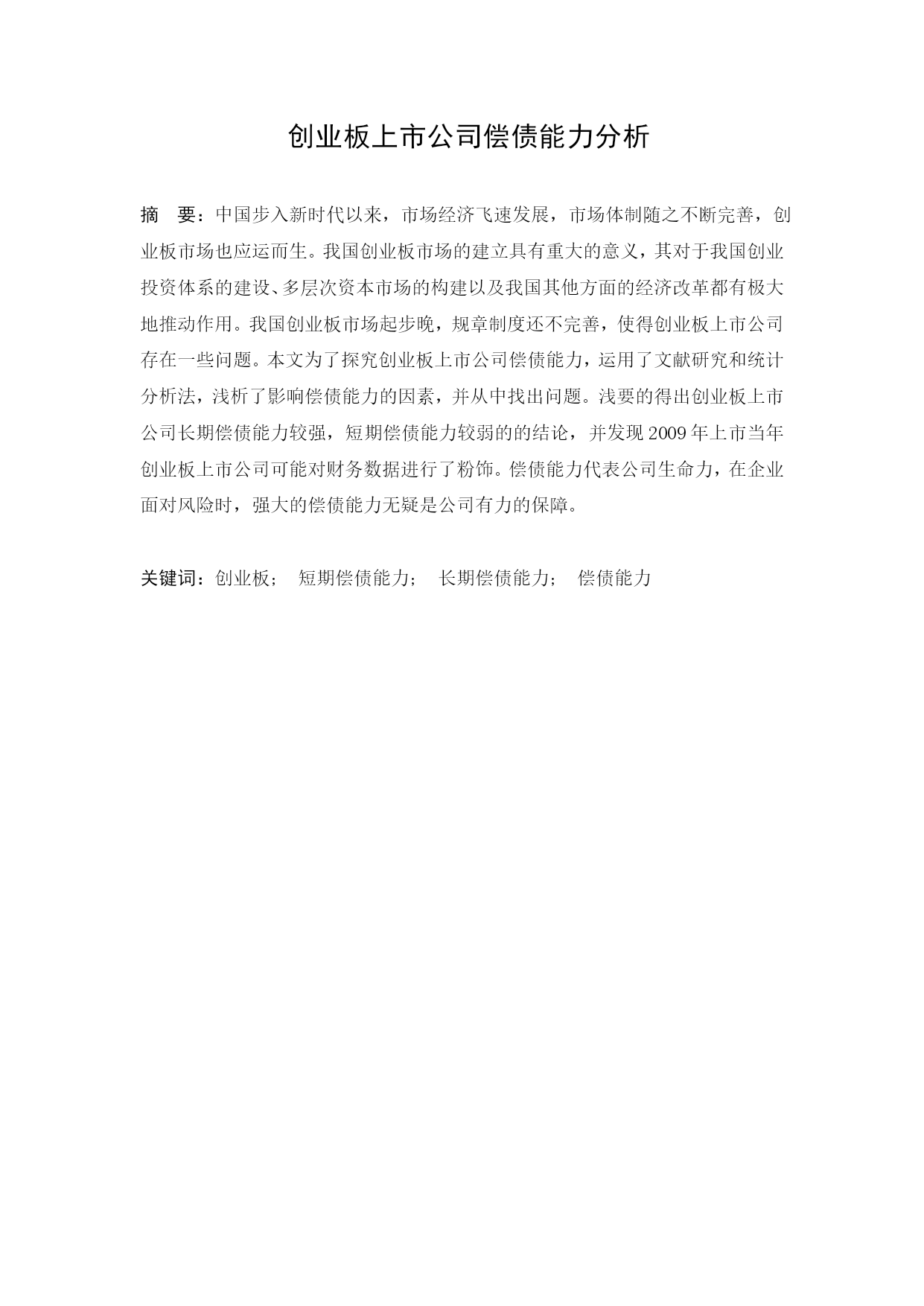 创业板上市公司偿债能力分析

摘　要：中国步入新时代以来，市场经济飞速发展，市场体制随之不断完善，创业板市场也应运而生。我国创业板市场的建立具有重大的意义，其对于我国创业投资体系的建设、多层次资本市场的构建以及我国其他方面的经济改革都有极大地推动作用。我国创业板市场起步晚，规章制度还不完善，使得创业板上市公司存在一些问题。本文为了探究创业板上市公司偿债能力，运用了文献研究和统计分析法，浅析了影响偿债能力的因素，并从中找出问题。浅要的得出创业板上市公司长期偿债能力较强，短期偿债能力较弱的的结论，并发现 2009 年上市当年创业板上市公司可能对财务数据进行了粉饰。偿债能力代表公司生命力，在企业面对风险时，强大的偿债能力无疑是公司有力的保障。

关键词：创业板；　短期偿债能力；　长期偿债能力；　偿债能力